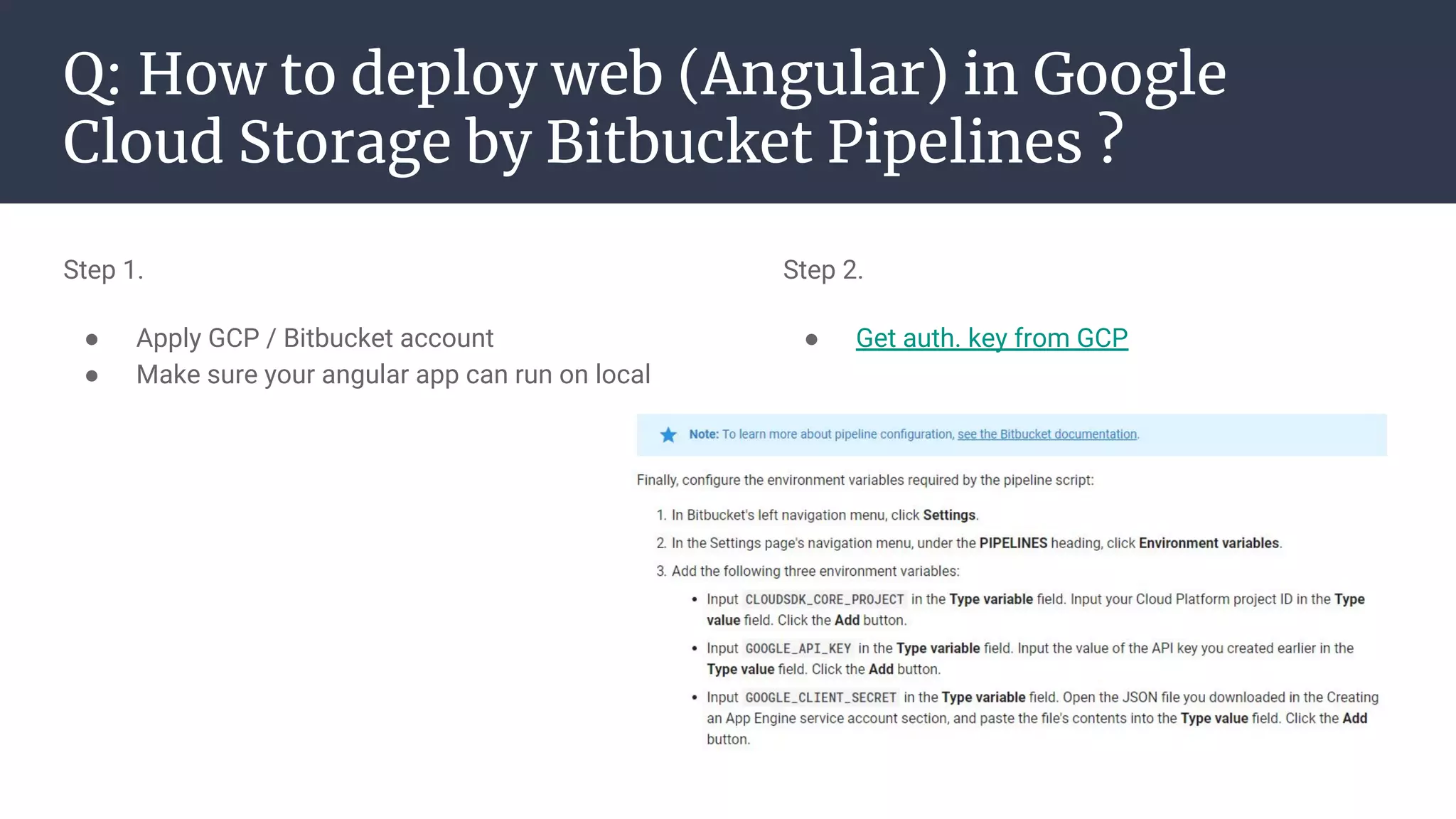 Q: How to deploy web (Angular) in Google Cloud Storage by Bitbucket Pipelines ?

Step 1.

- Apply GCP / Bitbucket account
- Make sure your angular app can run on local

Step 2.

- Get auth. key from GCP

Note: To learn more about pipeline configuration, see the Bitbucket documentation.

Finally, configure the environment variables required by the pipeline script:

1. In Bitbucket's left navigation menu, click Settings.
2. In the Settings page's navigation menu, under the PIPELINES heading, click Environment variables.
3. Add the following three environment variables:
   - Input CLOUDSDK_CORE_PROJECT in the Type variable field. Input your Cloud Platform project ID in the Type value field. Click the Add button.
   - Input GOOGLE_API_KEY in the Type variable field. Input the value of the API key you created earlier in the Type value field. Click the Add button.
   - Input GOOGLE_CLIENT_SECRET in the Type variable field. Open the JSON file you downloaded in the Creating an App Engine service account section, and paste the file's contents into the Type value field. Click the Add button.